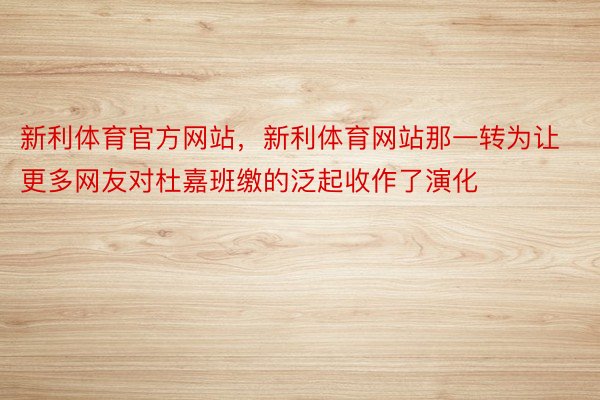 新利体育官方网站，新利体育网站那一转为让更多网友对杜嘉班缴的泛起收作了演化